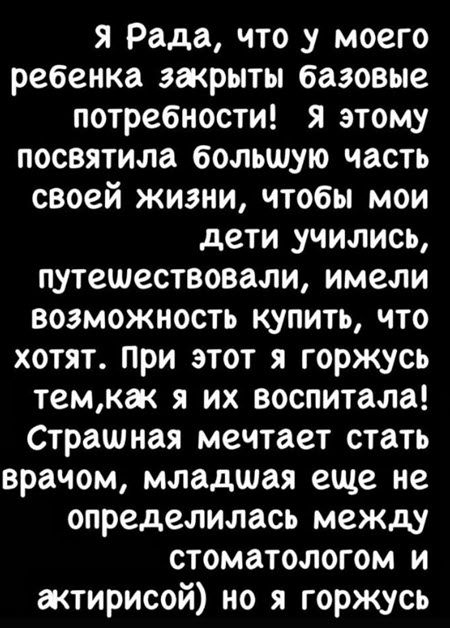 Я Рада, что у моего ребенка закрыты базовые потребности! Я этому посвятила большую часть своей жизни, чтобы мои дети учились, путешествовали, имели возможность купить, что хотят. При этот я горжусь тем,как я их воспитала! Страшная мечтает стать врачом, младшая еще не определилась между стоматологом и актирисой) но я горжусь